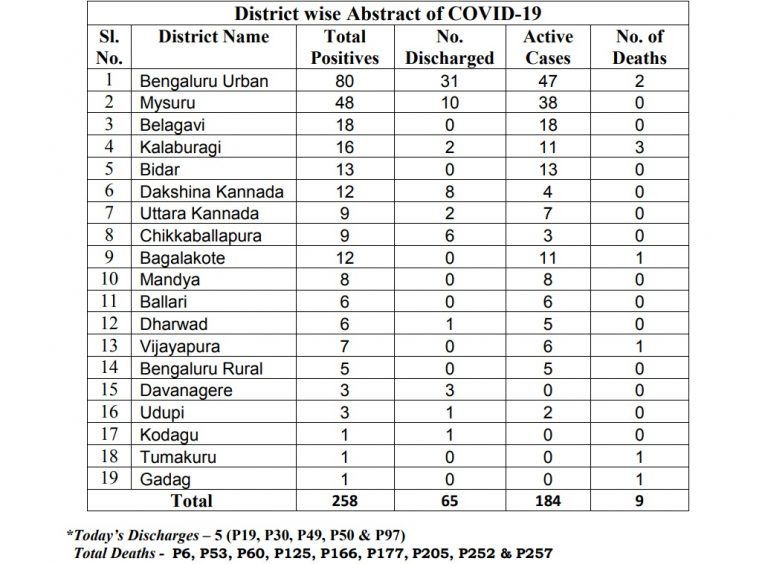 District wise Abstract of COVID-19

| Sl. No. | District Name | Total Positives | No. Discharged | Active Cases | No. of Deaths |
|---|---|---|---|---|---|
| 1 | Bengaluru Urban | 80 | 31 | 47 | 2 |
| 2 | Mysuru | 48 | 10 | 38 | 0 |
| 3 | Belagavi | 18 | 0 | 18 | 0 |
| 4 | Kalaburagi | 16 | 2 | 11 | 3 |
| 5 | Bidar | 13 | 0 | 13 | 0 |
| 6 | Dakshina Kannada | 12 | 8 | 4 | 0 |
| 7 | Uttara Kannada | 9 | 2 | 7 | 0 |
| 8 | Chikkaballapura | 9 | 6 | 3 | 0 |
| 9 | Bagalakote | 12 | 0 | 11 | 1 |
| 10 | Mandya | 8 | 0 | 8 | 0 |
| 11 | Ballari | 6 | 0 | 6 | 0 |
| 12 | Dharwad | 6 | 1 | 5 | 0 |
| 13 | Vijayapura | 7 | 0 | 6 | 1 |
| 14 | Bengaluru Rural | 5 | 0 | 5 | 0 |
| 15 | Davanagere | 3 | 3 | 0 | 0 |
| 16 | Udupi | 3 | 1 | 2 | 0 |
| 17 | Kodagu | 1 | 1 | 0 | 0 |
| 18 | Tumakuru | 1 | 0 | 0 | 1 |
| 19 | Gadag | 1 | 0 | 0 | 1 |
| Total | | 258 | 65 | 184 | 9 |

*Today's Discharges – 5 (P19, P30, P49, P50 & P97)
Total Deaths - P6, P53, P60, P125, P166, P177, P205, P252 & P257